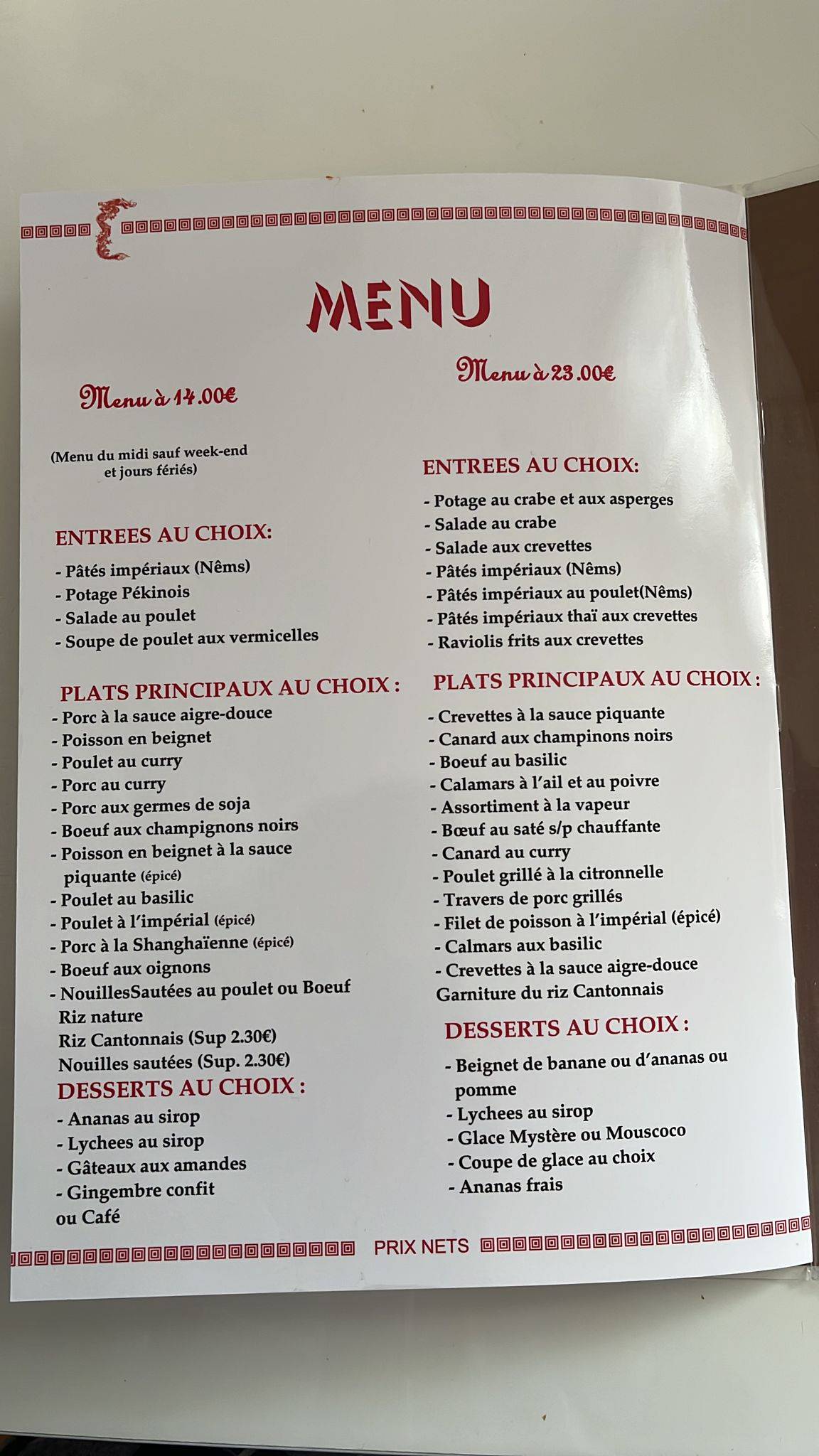 MENU

Menu à 14.00€

(Menu du midi sauf week-end et jours fériés)

ENTREES AU CHOIX:
- Pâtés impériaux (Nêms)
- Potage Pékinois
- Salade au poulet
- Soupe de poulet aux vermicelles

PLATS PRINCIPAUX AU CHOIX :
- Porc à la sauce aigre-douce
- Poisson en beignet
- Poulet au curry
- Porc au curry
- Porc aux germes de soja
- Boeuf aux champignons noirs
- Poisson en beignet à la sauce piquante (épicé)
- Poulet au basilic
- Poulet à l'impérial (épicé)
- Porc à la Shanghaïenne (épicé)
- Boeuf aux oignons
- NouillesSautées au poulet ou Boeuf
Riz nature
Riz Cantonnais (Sup 2.30€)
Nouilles sautées (Sup. 2.30€)

DESSERTS AU CHOIX :
- Ananas au sirop
- Lychees au sirop
- Gâteaux aux amandes
- Gingembre confit
ou Café

Menu à 23.00€

ENTREES AU CHOIX:
- Potage au crabe et aux asperges
- Salade au crabe
- Salade aux crevettes
- Pâtés impériaux (Nêms)
- Pâtés impériaux au poulet(Nêms)
- Pâtés impériaux thaï aux crevettes
- Raviolis frits aux crevettes

PLATS PRINCIPAUX AU CHOIX :
- Crevettes à la sauce piquante
- Canard aux champinons noirs
- Boeuf au basilic
- Calamars à l'ail et au poivre
- Assortiment à la vapeur
- Bœuf au saté s/p chauffante
- Canard au curry
- Poulet grillé à la citronnelle
- Travers de porc grillés
- Filet de poisson à l'impérial (épicé)
- Calmars aux basilic
- Crevettes à la sauce aigre-douce
Garniture du riz Cantonnais

DESSERTS AU CHOIX :
- Beignet de banane ou d'ananas ou pomme
- Lychees au sirop
- Glace Mystère ou Mouscoco
- Coupe de glace au choix
- Ananas frais

PRIX NETS